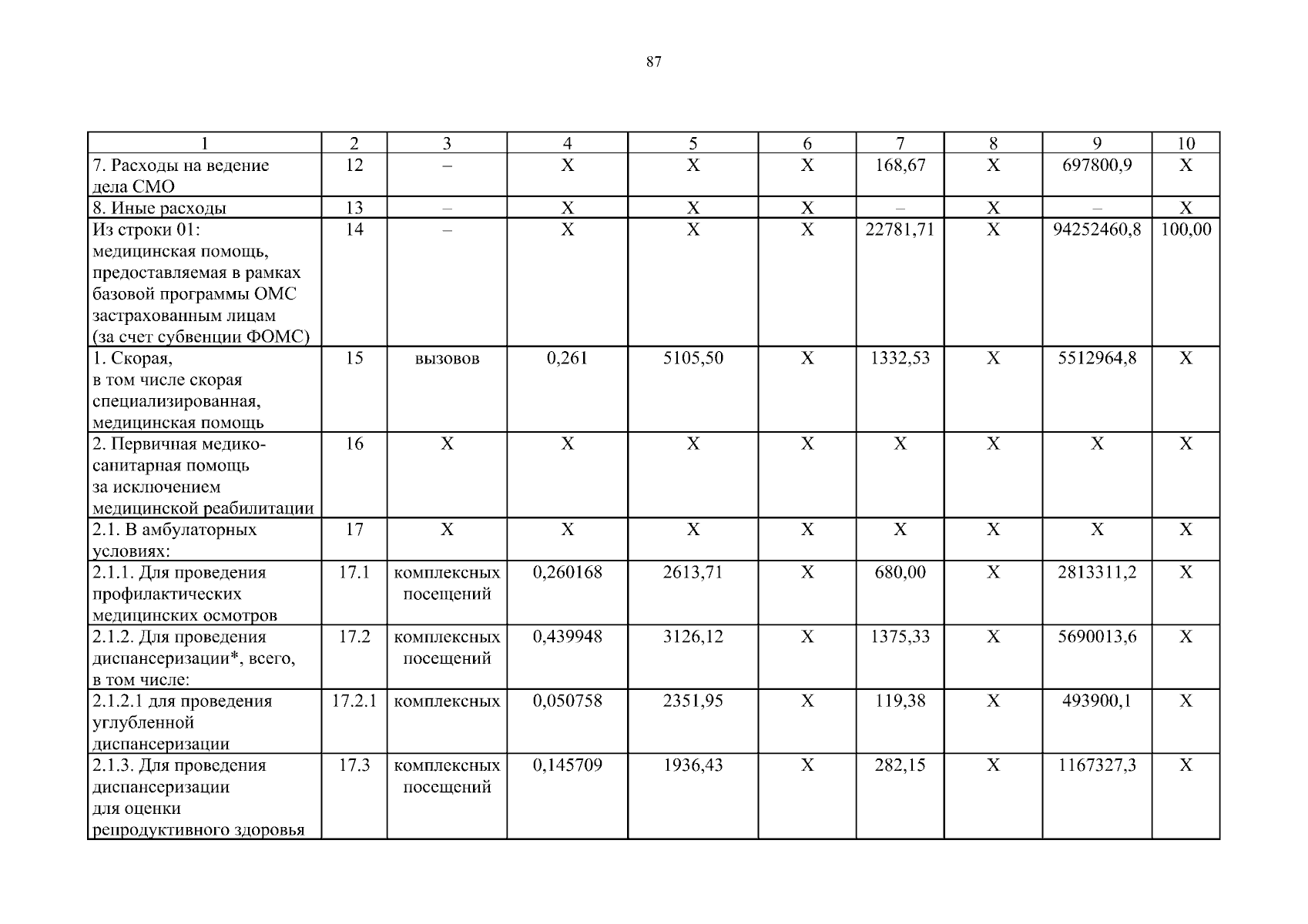 87

| 1 | 2 | 3 | 4 | 5 | 6 | 7 | 8 | 9 | 10 |
|---|---|---|---|---|---|---|---|---|---|
| 7. Расходы на ведение дела СМО | 12 | – | Х | Х | Х | 168,67 | Х | 697800,9 | Х |
| 8. Иные расходы | 13 | – | Х | Х | Х | – | Х | – | Х |
| Из строки 01: медицинская помощь, предоставляемая в рамках базовой программы ОМС застрахованным лицам (за счет субвенции ФОМС) | 14 | – | Х | Х | Х | 22781,71 | Х | 94252460,8 | 100,00 |
| 1. Скорая, в том числе скорая специализированная, медицинская помощь | 15 | вызовов | 0,261 | 5105,50 | Х | 1332,53 | Х | 5512964,8 | Х |
| 2. Первичная медико-санитарная помощь за исключением медицинской реабилитации | 16 | Х | Х | Х | Х | Х | Х | Х | Х |
| 2.1. В амбулаторных условиях: | 17 | Х | Х | Х | Х | Х | Х | Х | Х |
| 2.1.1. Для проведения профилактических медицинских осмотров | 17.1 | комплексных посещений | 0,260168 | 2613,71 | Х | 680,00 | Х | 2813311,2 | Х |
| 2.1.2. Для проведения диспансеризации*, всего, в том числе: | 17.2 | комплексных посещений | 0,439948 | 3126,12 | Х | 1375,33 | Х | 5690013,6 | Х |
| 2.1.2.1 для проведения углубленной диспансеризации | 17.2.1 | комплексных | 0,050758 | 2351,95 | Х | 119,38 | Х | 493900,1 | Х |
| 2.1.3. Для проведения диспансеризации для оценки репродуктивного здоровья | 17.3 | комплексных посещений | 0,145709 | 1936,43 | Х | 282,15 | Х | 1167327,3 | Х |